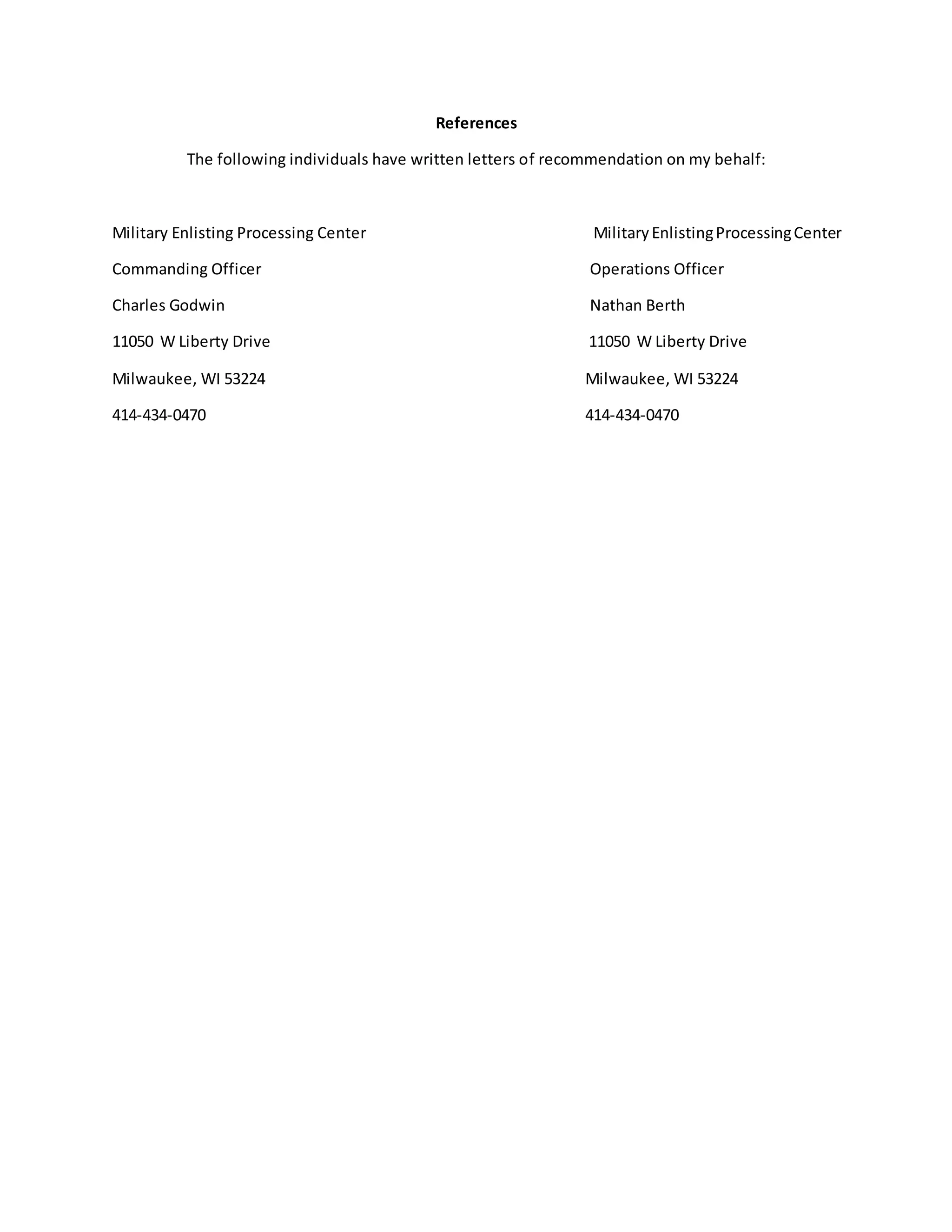 References

The following individuals have written letters of recommendation on my behalf:

Military Enlisting Processing Center

Commanding Officer

Charles Godwin

11050 W Liberty Drive

Milwaukee, WI 53224

414-434-0470

Military Enlisting Processing Center

Operations Officer

Nathan Berth

11050 W Liberty Drive

Milwaukee, WI 53224

414-434-0470